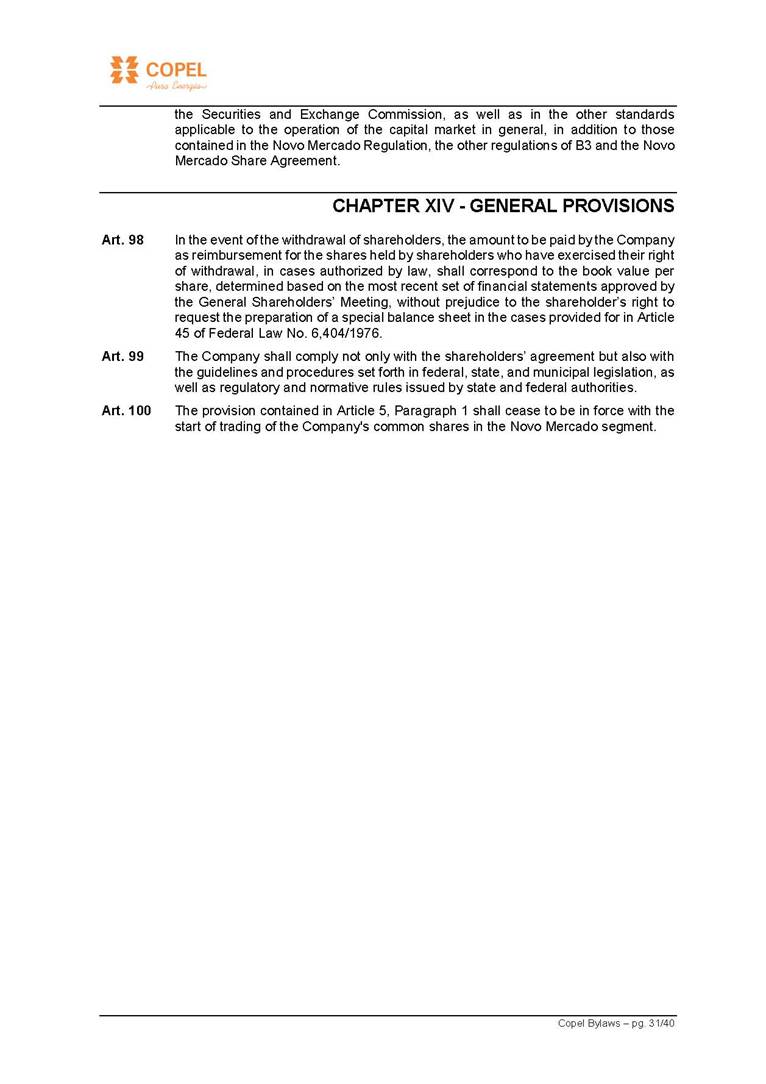 COPEL
Pura Energia

the Securities and Exchange Commission, as well as in the other standards applicable to the operation of the capital market in general, in addition to those contained in the Novo Mercado Regulation, the other regulations of B3 and the Novo Mercado Share Agreement.

CHAPTER XIV - GENERAL PROVISIONS

Art. 98 In the event of the withdrawal of shareholders, the amount to be paid by the Company as reimbursement for the shares held by shareholders who have exercised their right of withdrawal, in cases authorized by law, shall correspond to the book value per share, determined based on the most recent set of financial statements approved by the General Shareholders' Meeting, without prejudice to the shareholder's right to request the preparation of a special balance sheet in the cases provided for in Article 45 of Federal Law No. 6,404/1976.

Art. 99 The Company shall comply not only with the shareholders' agreement but also with the guidelines and procedures set forth in federal, state, and municipal legislation, as well as regulatory and normative rules issued by state and federal authorities.

Art. 100 The provision contained in Article 5, Paragraph 1 shall cease to be in force with the start of trading of the Company's common shares in the Novo Mercado segment.

Copel Bylaws – pg. 31/40